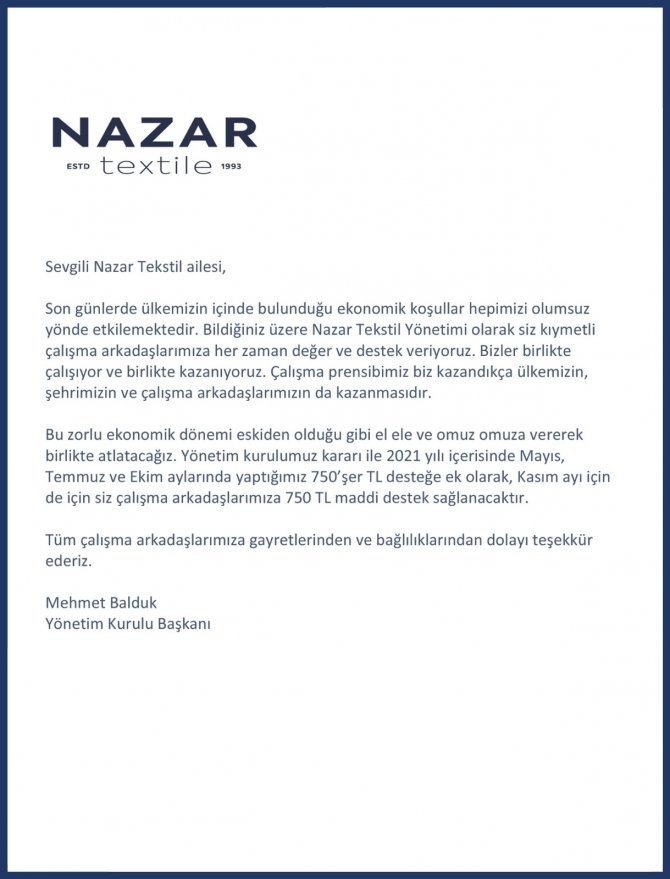 NAZAR
ESTD textile 1993

Sevgili Nazar Tekstil ailesi,

Son günlerde ülkemizin içinde bulunduğu ekonomik koşullar hepimizi olumsuz yönde etkilemektedir. Bildiğiniz üzere Nazar Tekstil Yönetimi olarak siz kıymetli çalışma arkadaşlarımıza her zaman değer ve destek veriyoruz. Bizler birlikte çalışıyor ve birlikte kazanıyoruz. Çalışma prensibimiz biz kazandıkça ülkemizin, şehrimizin ve çalışma arkadaşlarımızın da kazanmasıdır.

Bu zorlu ekonomik dönemi eskiden olduğu gibi el ele ve omuz omuza vererek birlikte atlatacağız. Yönetim kurulumuz kararı ile 2021 yılı içerisinde Mayıs, Temmuz ve Ekim aylarında yaptığımız 750'şer TL desteğe ek olarak, Kasım ayı için de için siz çalışma arkadaşlarımıza 750 TL maddi destek sağlanacaktır.

Tüm çalışma arkadaşlarımıza gayretlerinden ve bağlılıklarından dolayı teşekkür ederiz.

Mehmet Balduk
Yönetim Kurulu Başkanı